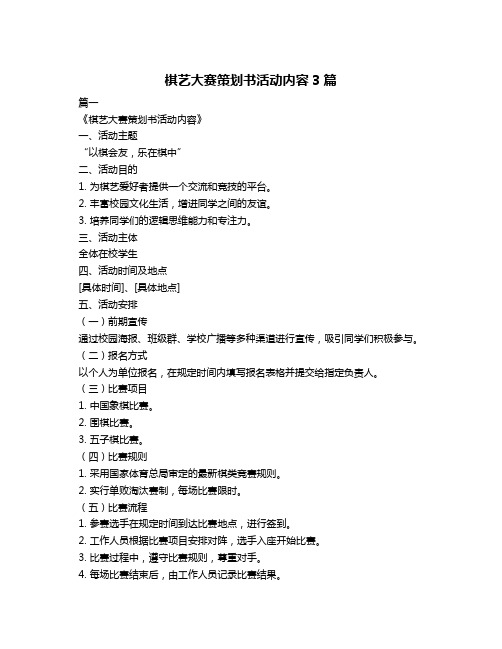 棋艺大赛策划书活动内容 3 篇

篇一

《棋艺大赛策划书活动内容》

一、活动主题

“以棋会友，乐在棋中”

二、活动目的

1. 为棋艺爱好者提供一个交流和竞技的平台。

2. 丰富校园文化生活，增进同学之间的友谊。

3. 培养同学们的逻辑思维能力和专注力。

三、活动主体

全体在校学生

四、活动时间及地点

[具体时间]、[具体地点]

五、活动安排

（一）前期宣传

通过校园海报、班级群、学校广播等多种渠道进行宣传，吸引同学们积极参与。

（二）报名方式

以个人为单位报名，在规定时间内填写报名表格并提交给指定负责人。

（三）比赛项目

1. 中国象棋比赛。

2. 围棋比赛。

3. 五子棋比赛。

（四）比赛规则

1. 采用国家体育总局审定的最新棋类竞赛规则。

2. 实行单败淘汰赛制，每场比赛限时。

（五）比赛流程

1. 参赛选手在规定时间到达比赛地点，进行签到。

2. 工作人员根据比赛项目安排对阵，选手入座开始比赛。

3. 比赛过程中，遵守比赛规则，尊重对手。

4. 每场比赛结束后，由工作人员记录比赛结果。